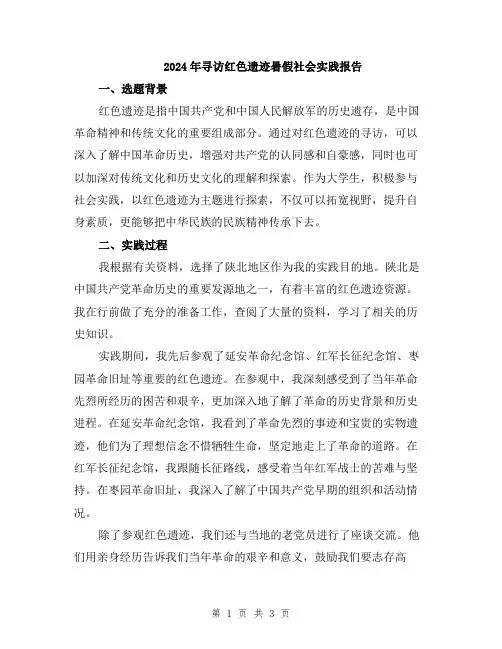 2024年寻访红色遗迹暑假社会实践报告

一、选题背景

红色遗迹是指中国共产党和中国人民解放军的历史遗存，是中国革命精神和传统文化的重要组成部分。通过对红色遗迹的寻访，可以深入了解中国革命历史，增强对共产党的认同感和自豪感，同时也可以加深对传统文化和历史文化的理解和探索。作为大学生，积极参与社会实践，以红色遗迹为主题进行探索，不仅可以拓宽视野，提升自身素质，更能够把中华民族的民族精神传承下去。

二、实践过程

我根据有关资料，选择了陕北地区作为我的实践目的地。陕北是中国共产党革命历史的重要发源地之一，有着丰富的红色遗迹资源。我在行前做了充分的准备工作，查阅了大量的资料，学习了相关的历史知识。

实践期间，我先后参观了延安革命纪念馆、红军长征纪念馆、枣园革命旧址等重要的红色遗迹。在参观中，我深刻感受到了当年革命先烈所经历的困苦和艰辛，更加深入地了解了革命的历史背景和历史进程。在延安革命纪念馆，我看到了革命先烈的事迹和宝贵的实物遗迹，他们为了理想信念不惜牺牲生命，坚定地走上了革命的道路。在红军长征纪念馆，我跟随长征路线，感受着当年红军战士的苦难与坚持。在枣园革命旧址，我深入了解了中国共产党早期的组织和活动情况。

除了参观红色遗迹，我们还与当地的老党员进行了座谈交流。他们用亲身经历告诉我们当年革命的艰辛和意义，鼓励我们要志存高

第 1 页 共 3 页